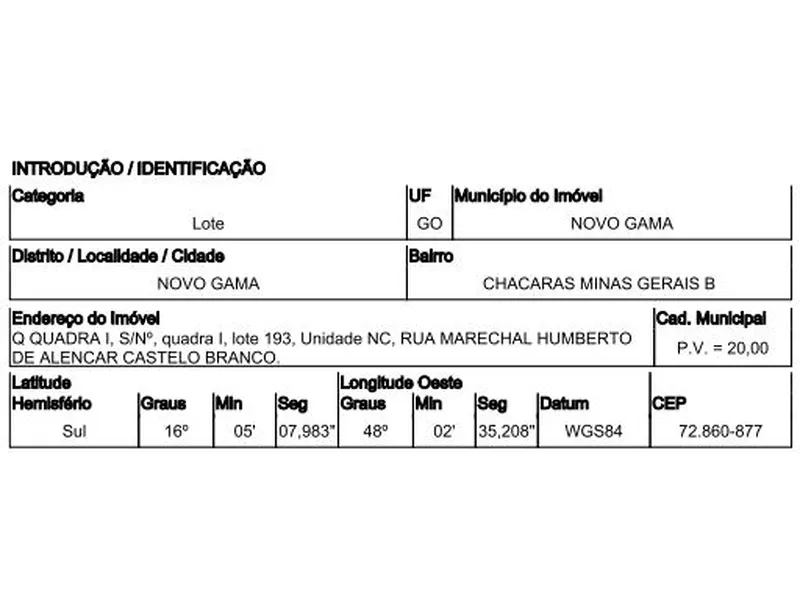 INTRODUÇÃO / IDENTIFICAÇÃO

| Categoria | UF | Município do Imóvel |
|---|---|---|
| Lote | GO | NOVO GAMA |

| Distrito / Localidade / Cidade | Bairro |
|---|---|
| NOVO GAMA | CHACARAS MINAS GERAIS B |

| Endereço do Imóvel | Cad. Municipal |
|---|---|
| Q QUADRA I, S/Nº, quadra I, lote 193, Unidade NC, RUA MARECHAL HUMBERTO DE ALENCAR CASTELO BRANCO. | P.V. = 20,00 |

| Latitude Hemisfério | Graus | Min | Seg | Longitude Oeste Graus | Min | Seg | Datum | CEP |
|---|---|---|---|---|---|---|---|---|
| Sul | 16º | 05' | 07,983" | 48º | 02' | 35,208" | WGS84 | 72.860-877 |